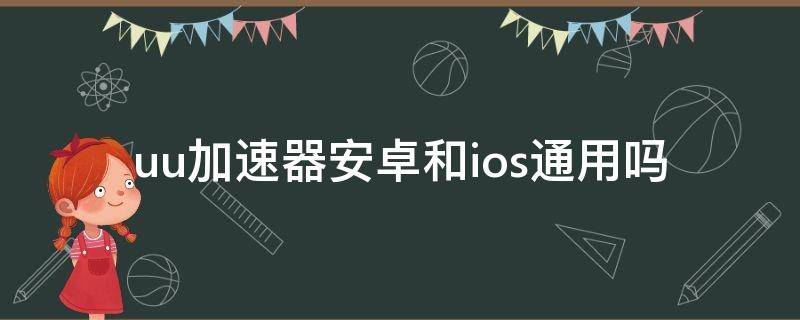 uu加速器安卓和ios通用吗